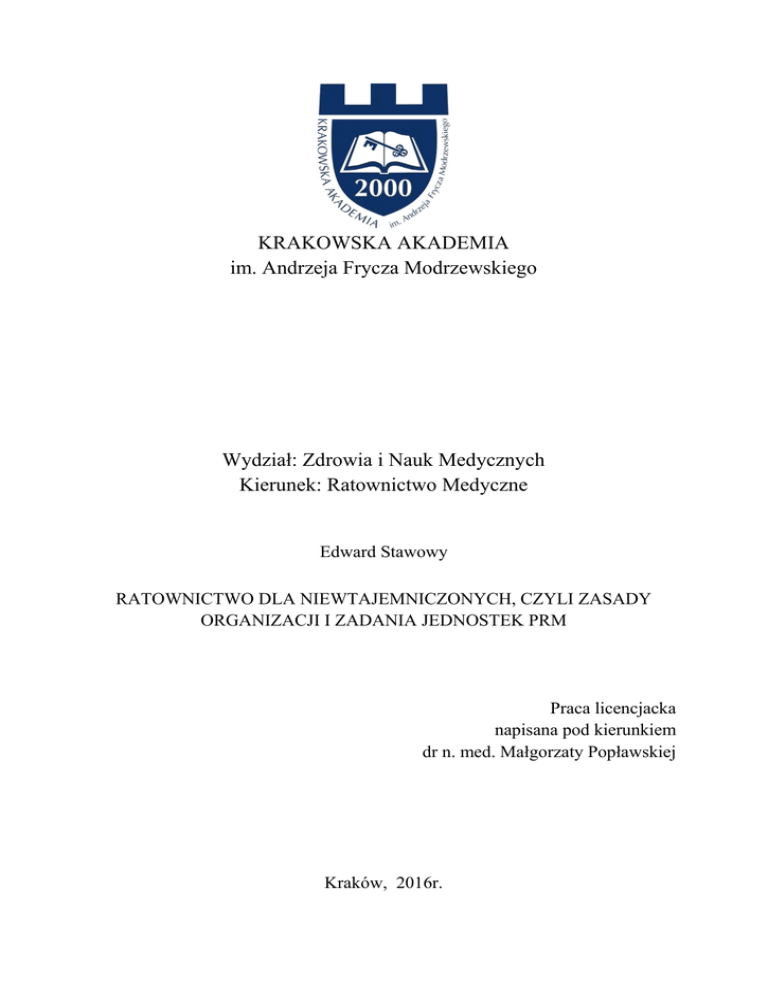 KRAKOWSKA AKADEMIA im. Andrzeja Frycza Modrzewskiego

2000

KRAKOWSKA AKADEMIA
im. Andrzeja Frycza Modrzewskiego

Wydział: Zdrowia i Nauk Medycznych
Kierunek: Ratownictwo Medyczne

Edward Stawowy

RATOWNICTWO DLA NIEWTAJEMNICZONYCH, CZYLI ZASADY ORGANIZACJI I ZADANIA JEDNOSTEK PRM

Praca licencjacka
napisana pod kierunkiem
dr n. med. Małgorzaty Popławskiej

Kraków, 2016r.